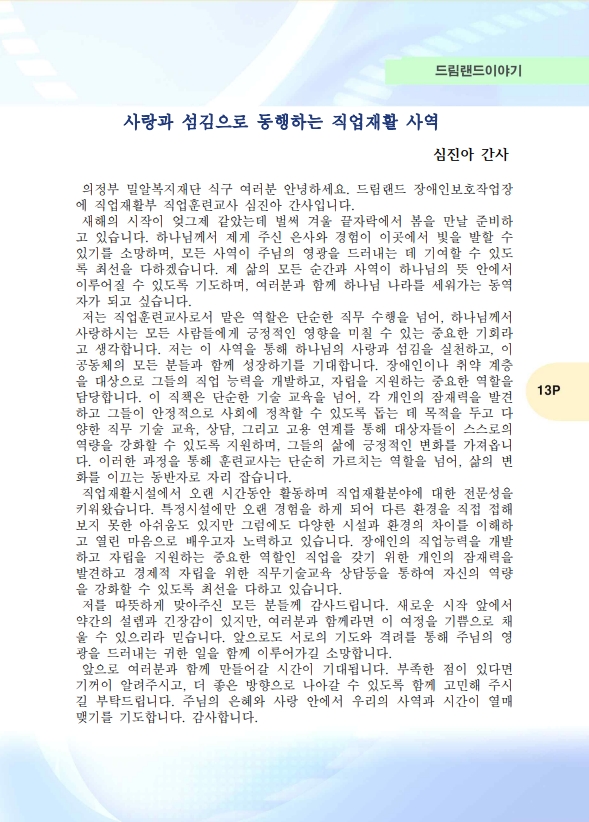 드림랜드이야기

사랑과 섬김으로 동행하는 직업재활 사역

심진아 간사

의정부 밀알복지재단 식구 여러분 안녕하세요. 드림랜드 장애인보호작업장에 직업재활부 직업훈련교사 심진아 간사입니다.

새해의 시작이 엊그제 같았는데 벌써 겨울 끝자락에서 봄을 만날 준비하고 있습니다. 하나님께서 제게 주신 은사와 경험이 이곳에서 빛을 발할 수 있기를 소망하며, 모든 사역이 주님의 영광을 드러내는 데 기여할 수 있도록 최선을 다하겠습니다. 제 삶의 모든 순간과 사역이 하나님의 뜻 안에서 이루어질 수 있도록 기도하며, 여러분과 함께 하나님 나라를 세워가는 동역자가 되고 싶습니다.

저는 직업훈련교사로서 맡은 역할은 단순한 직무 수행을 넘어, 하나님께서 사랑하시는 모든 사람들에게 긍정적인 영향을 미칠 수 있는 중요한 기회라고 생각합니다. 저는 이 사역을 통해 하나님의 사랑과 섬김을 실천하고, 이 공동체의 모든 분들과 함께 성장하기를 기대합니다. 장애인이나 취약 계층을 대상으로 그들의 직업 능력을 개발하고, 자립을 지원하는 중요한 역할을 담당합니다. 이 직책은 단순한 기술 교육을 넘어, 각 개인의 잠재력을 발견하고 그들이 안정적으로 사회에 정착할 수 있도록 돕는 데 목적을 두고 다양한 직무 기술 교육, 상담, 그리고 고용 연계를 통해 대상자들이 스스로의 역량을 강화할 수 있도록 지원하며, 그들의 삶에 긍정적인 변화를 가져옵니다. 이러한 과정을 통해 훈련교사는 단순히 가르치는 역할을 넘어, 삶의 변화를 이끄는 동반자로 자리 잡습니다.

직업재활시설에서 오랜 시간동안 활동하며 직업재활분야에 대한 전문성을 키워왔습니다. 특정시설에만 오랜 경험을 하게 되어 다른 환경을 직접 접해보지 못한 아쉬움도 있지만 그럼에도 다양한 시설과 환경의 차이를 이해하고 열린 마음으로 배우고자 노력하고 있습니다. 장애인의 직업능력을 개발하고 자립을 지원하는 중요한 역할인 직업을 갖기 위한 개인의 잠재력을 발견하고 경제적 자립을 위한 직무기술교육 상담등을 통하여 자신의 역량을 강화할 수 있도록 최선을 다하고 있습니다.

저를 따뜻하게 맞아주신 모든 분들께 감사드립니다. 새로운 시작 앞에서 약간의 설렘과 긴장감이 있지만, 여러분과 함께라면 이 여정을 기쁨으로 채울 수 있으리라 믿습니다. 앞으로도 서로의 기도와 격려를 통해 주님의 영광을 드러내는 귀한 일을 함께 이루어가길 소망합니다.

앞으로 여러분과 함께 만들어갈 시간이 기대됩니다. 부족한 점이 있다면 기꺼이 알려주시고, 더 좋은 방향으로 나아갈 수 있도록 함께 고민해 주시길 부탁드립니다. 주님의 은혜와 사랑 안에서 우리의 사역과 시간이 열매 맺기를 기도합니다. 감사합니다.

13P